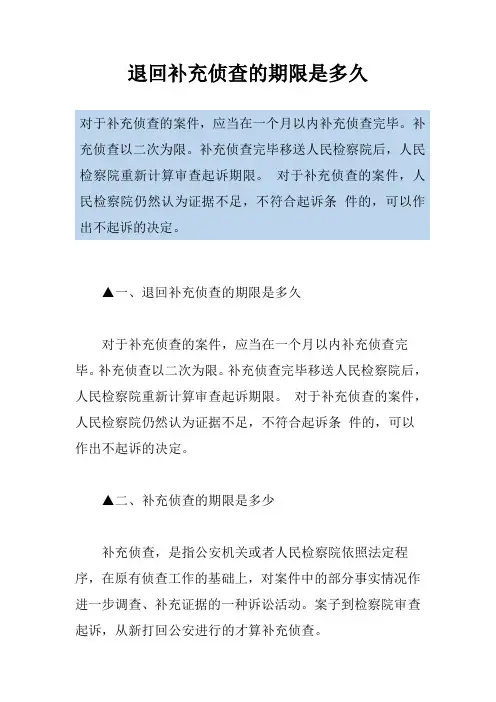 退回补充侦查的期限是多久

对于补充侦查的案件，应当在一个月以内补充侦查完毕。补充侦查以二次为限。补充侦查完毕移送人民检察院后，人民检察院重新计算审查起诉期限。 对于补充侦查的案件，人民检察院仍然认为证据不足，不符合起诉条 件的，可以作出不起诉的决定。

▲一、退回补充侦查的期限是多久

对于补充侦查的案件，应当在一个月以内补充侦查完毕。补充侦查以二次为限。补充侦查完毕移送人民检察院后，人民检察院重新计算审查起诉期限。 对于补充侦查的案件，人民检察院仍然认为证据不足，不符合起诉条 件的，可以作出不起诉的决定。

▲二、补充侦查的期限是多少

补充侦查，是指公安机关或者人民检察院依照法定程序，在原有侦查工作的基础上，对案件中的部分事实情况作进一步调查、补充证据的一种诉讼活动。案子到检察院审查起诉，从新打回公安进行的才算补充侦查。